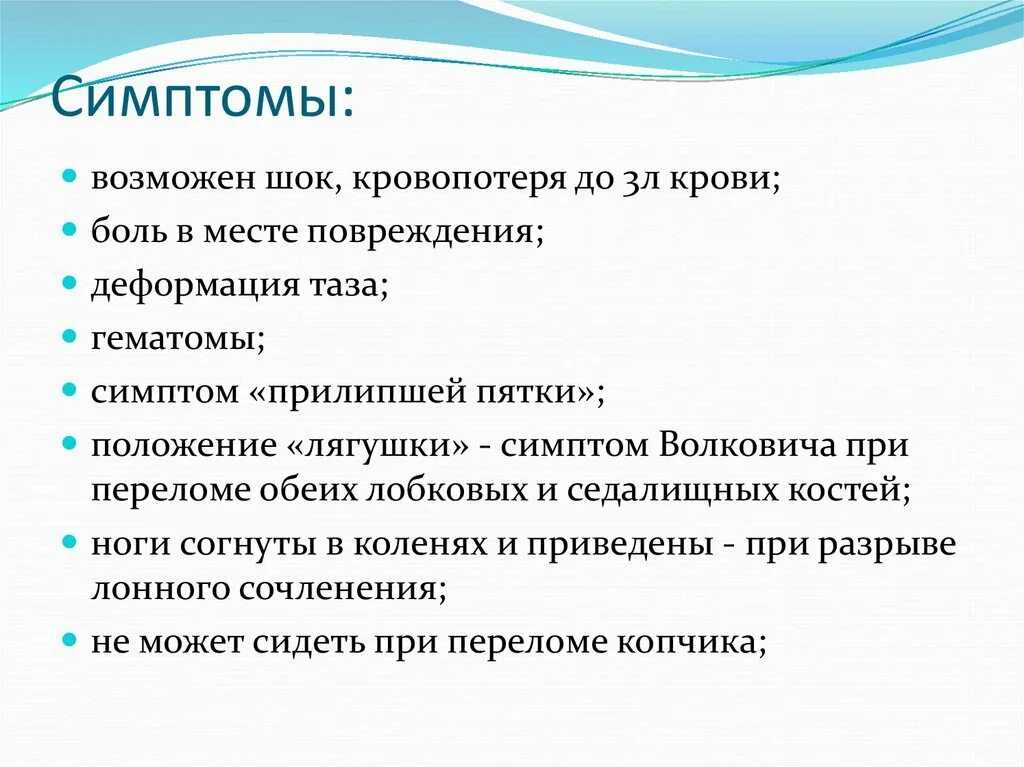 Симптомы:

- возможен шок, кровопотеря до 3л крови;
- боль в месте повреждения;
- деформация таза;
- гематомы;
- симптом «прилипшей пятки»;
- положение «лягушки» - симптом Волковича при переломе обеих лобковых и седалищных костей;
- ноги согнуты в коленях и приведены - при разрыве лонного сочленения;
- не может сидеть при переломе копчика;